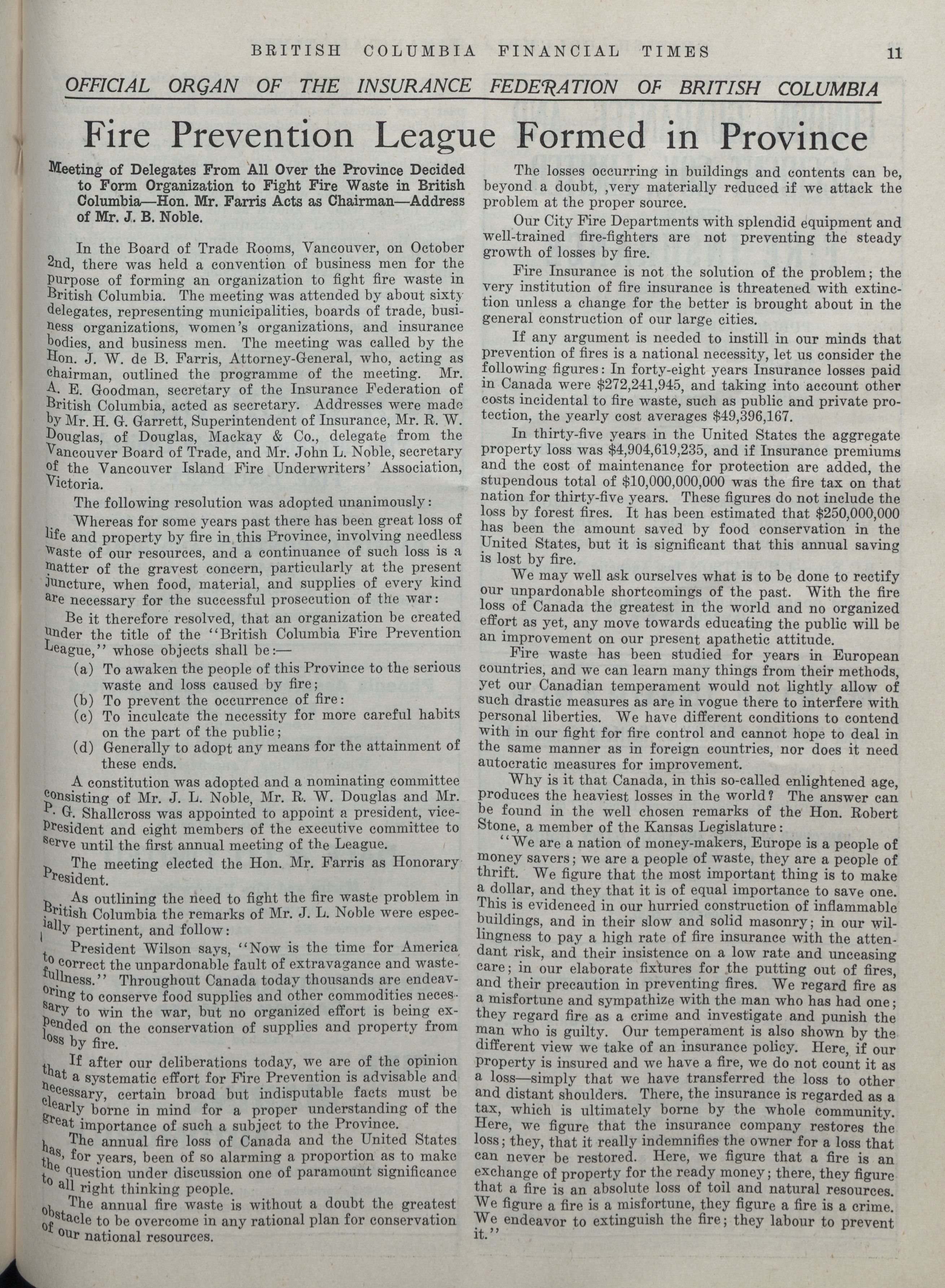 BRITISH COLUMBIA FINANCIAL TIMES 11

OFFICIAL ORGAN OF THE INSURANCE FEDERATION OF BRITISH COLUMBIA

Fire Prevention League Formed in Province

Meeting of Delegates From All Over the Province Decided to Form Organization to Fight Fire Waste in British Columbia—Hon. Mr. Farris Acts as Chairman—Address of Mr. J. B. Noble.

In the Board of Trade Rooms, Vancouver, on October 2nd, there was held a convention of business men for the purpose of forming an organization to fight fire waste in British Columbia. The meeting was attended by about sixty delegates, representing municipalities, boards of trade, business organizations, women's organizations, and insurance bodies, and business men. The meeting was called by the Hon. J. W. de B. Farris, Attorney-General, who, acting as chairman, outlined the programme of the meeting. Mr. A. E. Goodman, secretary of the Insurance Federation of British Columbia, acted as secretary. Addresses were made by Mr. H. G. Garrett, Superintendent of Insurance, Mr. R. W. Douglas, of Douglas, Mackay & Co., delegate from the Vancouver Board of Trade, and Mr. John L. Noble, secretary of the Vancouver Island Fire Underwriters' Association, Victoria.

The following resolution was adopted unanimously:

Whereas for some years past there has been great loss of life and property by fire in this Province, involving needless waste of our resources, and a continuance of such loss is a matter of the gravest concern, particularly at the present juncture, when food, material, and supplies of every kind are necessary for the successful prosecution of the war:

Be it therefore resolved, that an organization be created under the title of the "British Columbia Fire Prevention League," whose objects shall be:—

(a) To awaken the people of this Province to the serious waste and loss caused by fire;
(b) To prevent the occurrence of fire:
(c) To inculcate the necessity for more careful habits on the part of the public;
(d) Generally to adopt any means for the attainment of these ends.

A constitution was adopted and a nominating committee consisting of Mr. J. L. Noble, Mr. R. W. Douglas and Mr. P. G. Shallcross was appointed to appoint a president, vice-president and eight members of the executive committee to serve until the first annual meeting of the League.

The meeting elected the Hon. Mr. Farris as Honorary President.

As outlining the need to fight the fire waste problem in British Columbia the remarks of Mr. J. L. Noble were especially pertinent, and follow:

President Wilson says, "Now is the time for America to correct the unpardonable fault of extravagance and wastefullness." Throughout Canada today thousands are endeavoring to conserve food supplies and other commodities necessary to win the war, but no organized effort is being expended on the conservation of supplies and property from loss by fire.

If after our deliberations today, we are of the opinion that a systematic effort for Fire Prevention is advisable and necessary, certain broad but indisputable facts must be clearly borne in mind for a proper understanding of the great importance of such a subject to the Province.

The annual fire loss of Canada and the United States has, for years, been of so alarming a proportion as to make the question under discussion one of paramount significance to all right thinking people.

The annual fire waste is without a doubt the greatest obstacle to be overcome in any rational plan for conservation of our national resources.

The losses occurring in buildings and contents can be, beyond a doubt, ,very materially reduced if we attack the problem at the proper source.

Our City Fire Departments with splendid equipment and well-trained fire-fighters are not preventing the steady growth of losses by fire.

Fire Insurance is not the solution of the problem; the very institution of fire insurance is threatened with extinction unless a change for the better is brought about in the general construction of our large cities.

If any argument is needed to instill in our minds that prevention of fires is a national necessity, let us consider the following figures: In forty-eight years Insurance losses paid in Canada were $272,241,945, and taking into account other costs incidental to fire waste, such as public and private protection, the yearly cost averages $49,396,167.

In thirty-five years in the United States the aggregate property loss was $4,904,619,235, and if Insurance premiums and the cost of maintenance for protection are added, the stupendous total of $10,000,000,000 was the fire tax on that nation for thirty-five years. These figures do not include the loss by forest fires. It has been estimated that $250,000,000 has been the amount saved by food conservation in the United States, but it is significant that this annual saving is lost by fire.

We may well ask ourselves what is to be done to rectify our unpardonable shortcomings of the past. With the fire loss of Canada the greatest in the world and no organized effort as yet, any move towards educating the public will be an improvement on our present apathetic attitude.

Fire waste has been studied for years in European countries, and we can learn many things from their methods, yet our Canadian temperament would not lightly allow of such drastic measures as are in vogue there to interfere with personal liberties. We have different conditions to contend with in our fight for fire control and cannot hope to deal in the same manner as in foreign countries, nor does it need autocratic measures for improvement.

Why is it that Canada, in this so-called enlightened age, produces the heaviest losses in the world? The answer can be found in the well chosen remarks of the Hon. Robert Stone, a member of the Kansas Legislature:

"We are a nation of money-makers, Europe is a people of money savers; we are a people of waste, they are a people of thrift. We figure that the most important thing is to make a dollar, and they that it is of equal importance to save one. This is evidenced in our hurried construction of inflammable buildings, and in their slow and solid masonry; in our willingness to pay a high rate of fire insurance with the attendant risk, and their insistence on a low rate and unceasing care; in our elaborate fixtures for the putting out of fires, and their precaution in preventing fires. We regard fire as a misfortune and sympathize with the man who has had one; they regard fire as a crime and investigate and punish the man who is guilty. Our temperament is also shown by the different view we take of an insurance policy. Here, if our property is insured and we have a fire, we do not count it as a loss—simply that we have transferred the loss to other and distant shoulders. There, the insurance is regarded as a tax, which is ultimately borne by the whole community. Here, we figure that the insurance company restores the loss; they, that it really indemnifies the owner for a loss that can never be restored. Here, we figure that a fire is an exchange of property for the ready money; there, they figure that a fire is an absolute loss of toil and natural resources. We figure a fire is a misfortune, they figure a fire is a crime. We endeavor to extinguish the fire; they labour to prevent it."